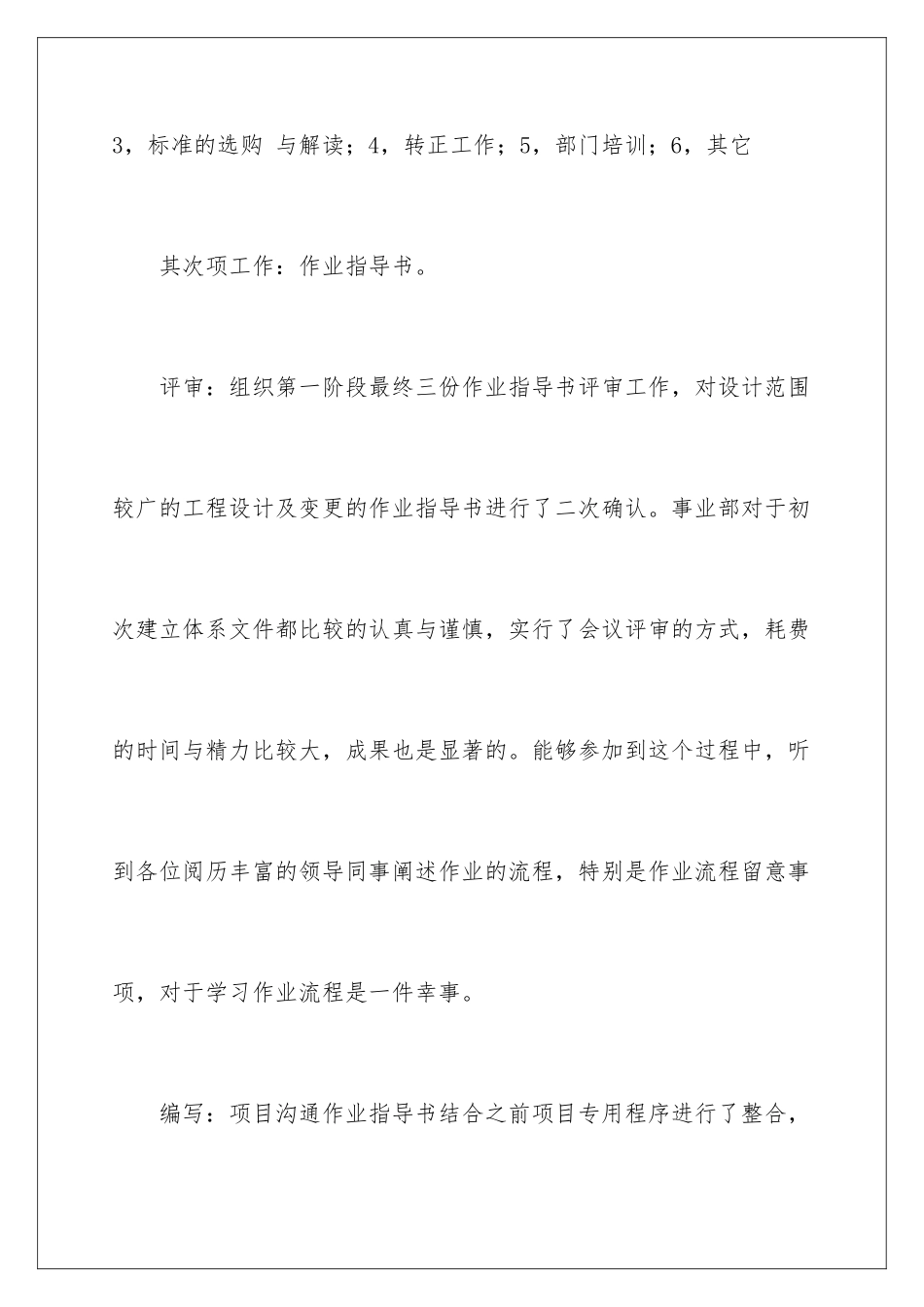 3，标准的选购 与解读；4，转正工作；5，部门培训；6，其它

其次项工作：作业指导书。

评审：组织第一阶段最终三份作业指导书评审工作，对设计范围较广的工程设计及变更的作业指导书进行了二次确认。事业部对于初次建立体系文件都比较的认真与谨慎，实行了会议评审的方式，耗费的时间与精力比较大，成果也是显著的。能够参加到这个过程中，听到各位阅历丰富的领导同事阐述作业的流程，特别是作业流程留意事项，对于学习作业流程是一件幸事。

编写：项目沟通作业指导书结合之前项目专用程序进行了整合，